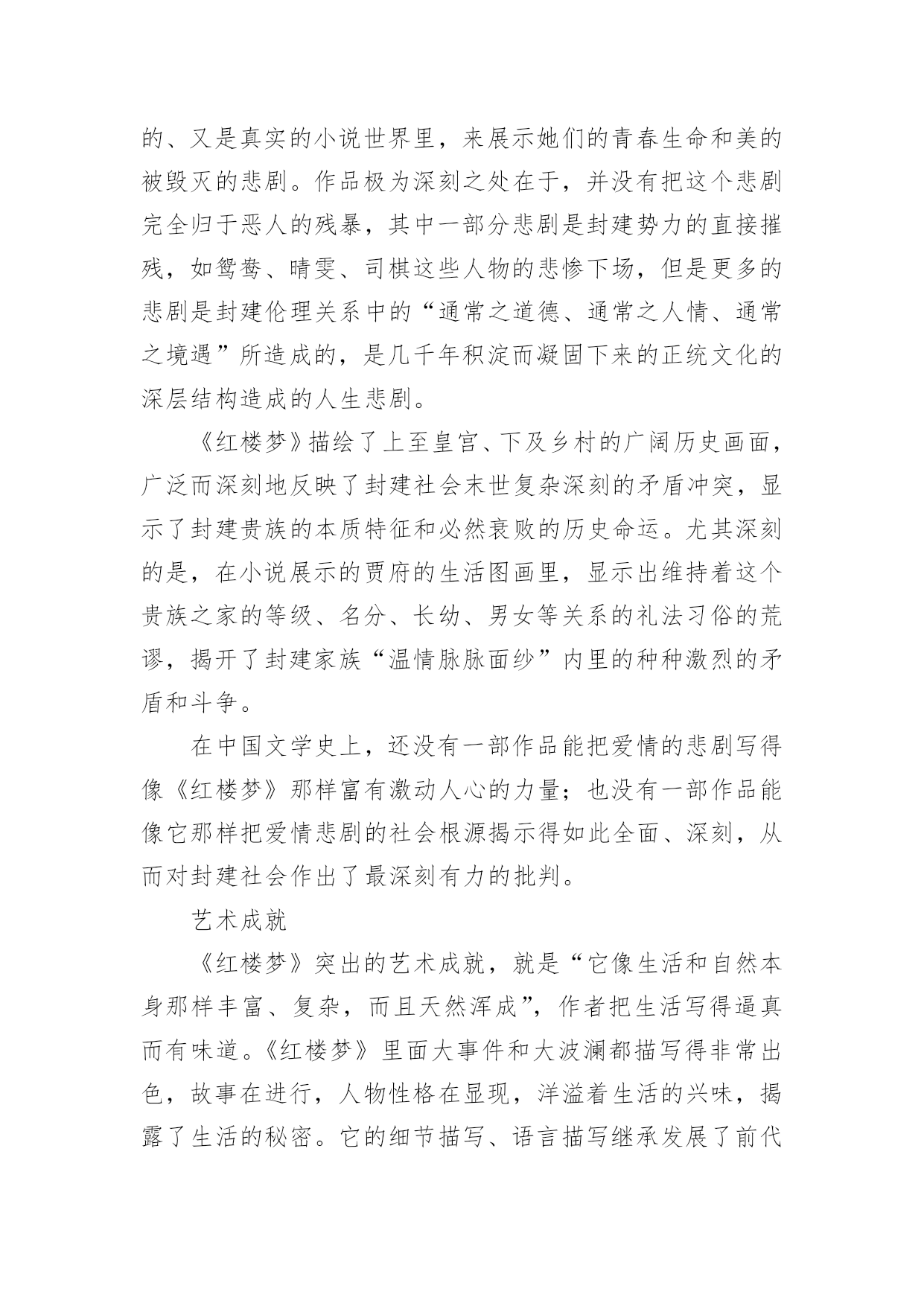 的、又是真实的小说世界里，来展示她们的青春生命和美的被毁灭的悲剧。作品极为深刻之处在于，并没有把这个悲剧完全归于恶人的残暴，其中一部分悲剧是封建势力的直接摧残，如鸳鸯、晴雯、司棋这些人物的悲惨下场，但是更多的悲剧是封建伦理关系中的“通常之道德、通常之人情、通常之境遇”所造成的，是几千年积淀而凝固下来的正统文化的深层结构造成的人生悲剧。

《红楼梦》描绘了上至皇宫、下及乡村的广阔历史画面，广泛而深刻地反映了封建社会末世复杂深刻的矛盾冲突，显示了封建贵族的本质特征和必然衰败的历史命运。尤其深刻的是，在小说展示的贾府的生活图画里，显示出维持着这个贵族之家的等级、名分、长幼、男女等关系的礼法习俗的荒谬，揭开了封建家族“温情脉脉面纱”内里的种种激烈的矛盾和斗争。

在中国文学史上，还没有一部作品能把爱情的悲剧写得像《红楼梦》那样富有激动人心的力量；也没有一部作品能像它那样把爱情悲剧的社会根源揭示得如此全面、深刻，从而对封建社会作出了最深刻有力的批判。

艺术成就

《红楼梦》突出的艺术成就，就是“它像生活和自然本身那样丰富、复杂，而且天然浑成”，作者把生活写得逼真而有味道。《红楼梦》里面大事件和大波澜都描写得非常出色，故事在进行，人物性格在显现，洋溢着生活的兴味，揭露了生活的秘密。它的细节描写、语言描写继承发展了前代